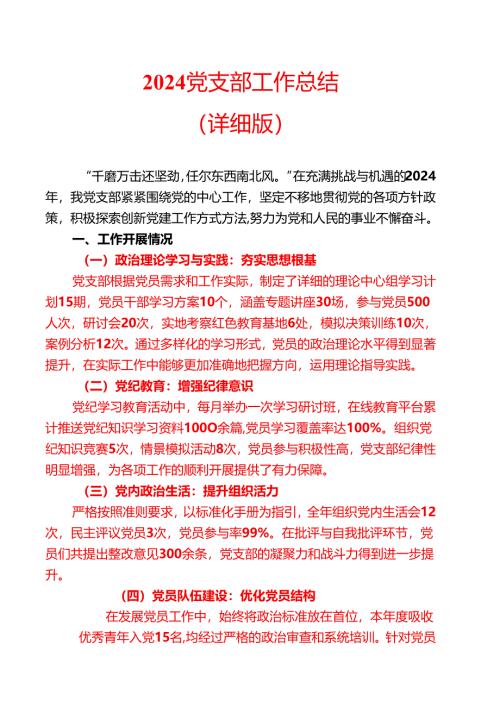 2024党支部工作总结

（详细版）

“千磨万击还坚劲，任尔东西南北风。”在充满挑战与机遇的2024年，我党支部紧紧围绕党的中心工作，坚定不移地贯彻党的各项方针政策，积极探索创新党建工作方式方法，努力为党和人民的事业不懈奋斗。

一、工作开展情况

（一）政治理论学习与实践：夯实思想根基

党支部根据党员需求和工作实际，制定了详细的理论中心组学习计划15期，党员干部学习方案10个，涵盖专题讲座30场，参与党员500人次，研讨会20次，实地考察红色教育基地6处，模拟决策训练10次，案例分析12次。通过多样化的学习形式，党员的政治理论水平得到显著提升，在实际工作中能够更加准确地把握方向，运用理论指导实践。

（二）党纪教育：增强纪律意识

党纪学习教育活动中，每月举办一次学习研讨班，在线教育平台累计推送党纪知识学习资料100O余篇，党员学习覆盖率达100%。组织党纪知识竞赛5次，情景模拟活动8次，党员参与积极性高，党支部纪律性明显增强，为各项工作的顺利开展提供了有力保障。

（三）党内政治生活：提升组织活力

严格按照准则要求，以标准化手册为指引，全年组织党内生活会12次，民主评议党员3次，党员参与率99%。在批评与自我批评环节，党员们共提出整改意见300余条，党支部的凝聚力和战斗力得到进一步提升。

（四）党员队伍建设：优化党员结构

在发展党员工作中，始终将政治标准放在首位，本年度吸收优秀青年入党15名,均经过严格的政治审查和系统培训。针对党员